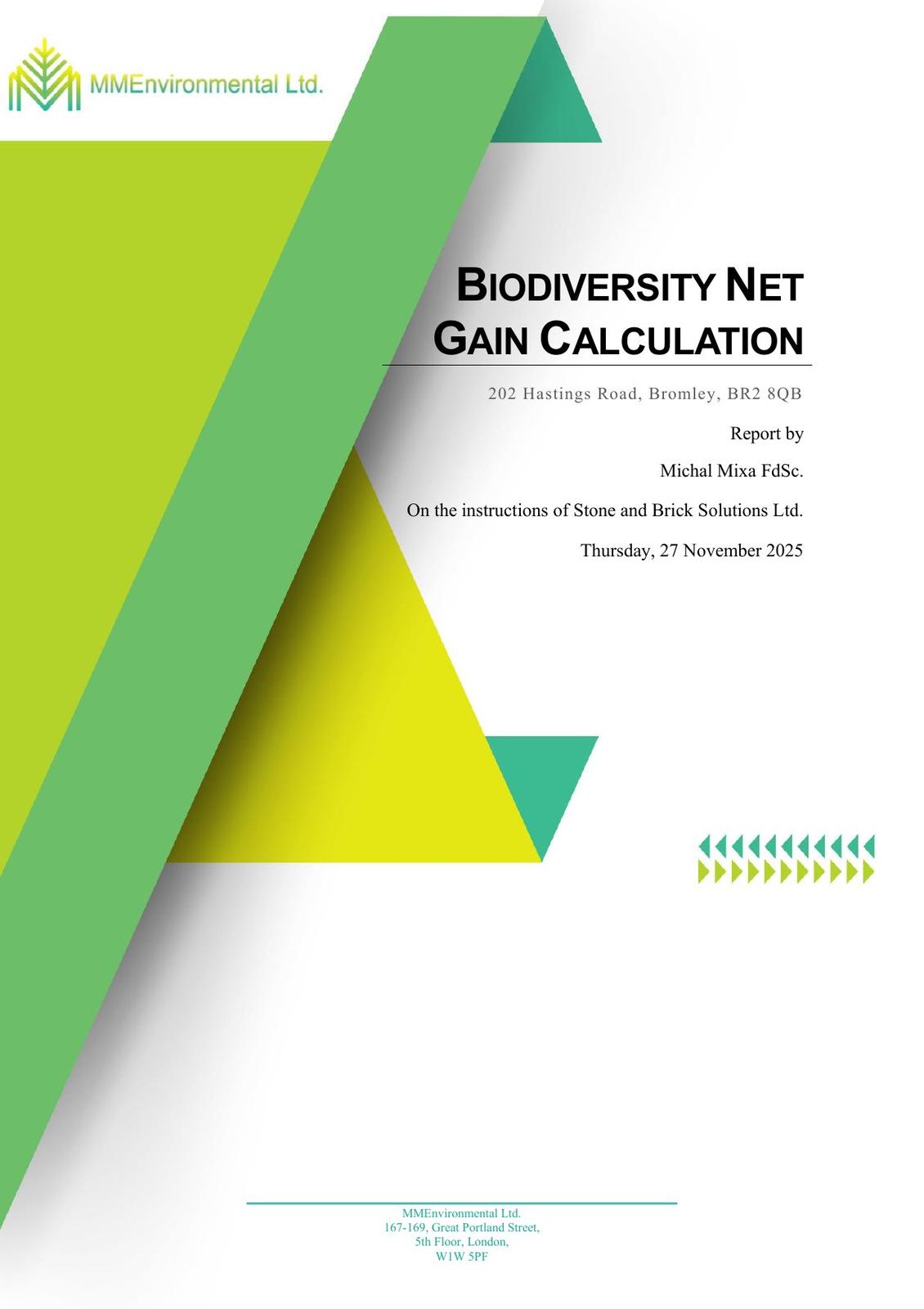 MMEnvironmental Ltd.

BIODIVERSITY NET GAIN CALCULATION

202 Hastings Road, Bromley, BR2 8QB

Report by

Michal Mixa FdSc.

On the instructions of Stone and Brick Solutions Ltd.

Thursday, 27 November 2025

MMEnvironmental Ltd.
167-169, Great Portland Street,
5th Floor, London,
W1W 5PF